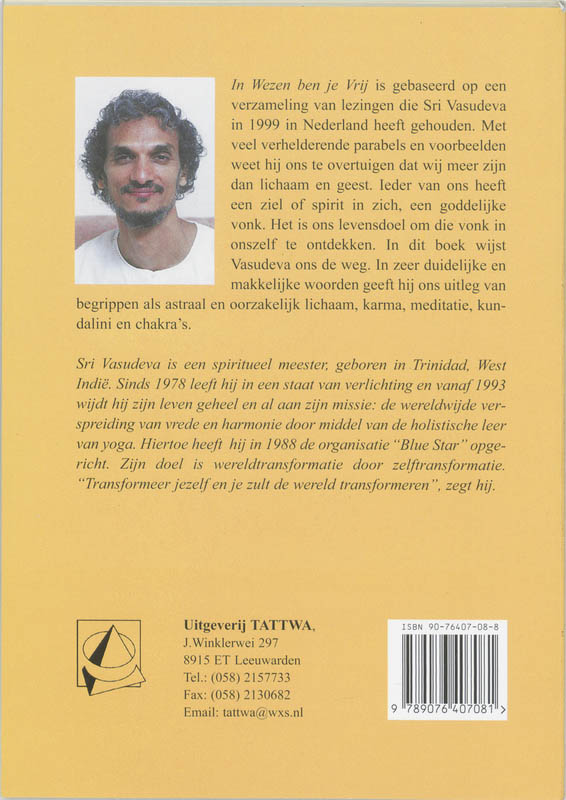 In Wezen ben je Vrij is gebaseerd op een verzameling van lezingen die Sri Vasudeva in 1999 in Nederland heeft gehouden. Met veel verhelderende parabels en voorbeelden weet hij ons te overtuigen dat wij meer zijn dan lichaam en geest. Ieder van ons heeft een ziel of spirit in zich, een goddelijke vonk. Het is ons levensdoel om die vonk in onszelf te ontdekken. In dit boek wijst Vasudeva ons de weg. In zeer duidelijke en makkelijke woorden geeft hij ons uitleg van begrippen als astraal en oorzakelijk lichaam, karma, meditatie, kundalini en chakra's.

Sri Vasudeva is een spiritueel meester, geboren in Trinidad, West Indië. Sinds 1978 leeft hij in een staat van verlichting en vanaf 1993 wijdt hij zijn leven geheel en al aan zijn missie: de wereldwijde verspreiding van vrede en harmonie door middel van de holistische leer van yoga. Hiertoe heeft hij in 1988 de organisatie "Blue Star" opgericht. Zijn doel is wereldtransformatie door zelftransformatie. "Transformeer jezelf en je zult de wereld transformeren", zegt hij.

Uitgeverij TATTWA,
J.Winklerwei 297
8915 ET Leeuwarden
Tel.: (058) 2157733
Fax: (058) 2130682
Email: tattwa@wxs.nl

ISBN 90-76407-08-8
9 789076 407081 >